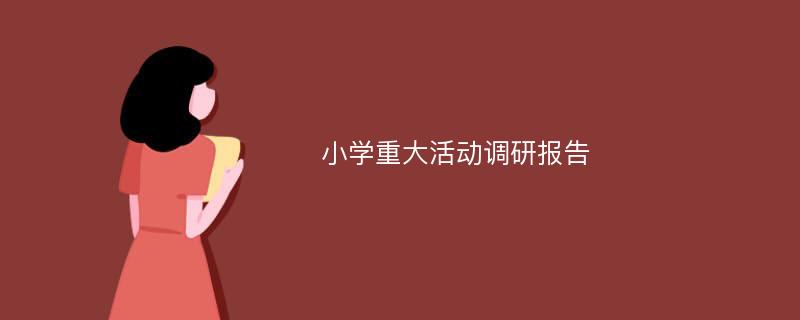 小学重大活动调研报告